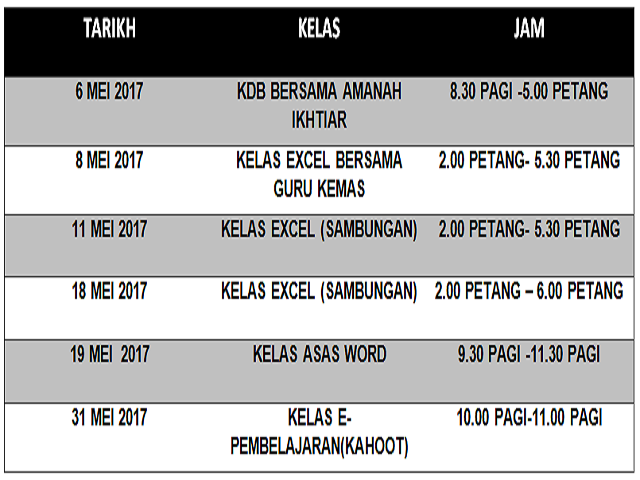 | TARIKH | KELAS | JAM |
|---|---|---|
| 6 MEI 2017 | KDB BERSAMA AMANAH IKHTIAR | 8.30 PAGI -5.00 PETANG |
| 8 MEI 2017 | KELAS EXCEL BERSAMA GURU KEMAS | 2.00 PETANG- 5.30 PETANG |
| 11 MEI 2017 | KELAS EXCEL (SAMBUNGAN) | 2.00 PETANG- 5.30 PETANG |
| 18 MEI 2017 | KELAS EXCEL (SAMBUNGAN) | 2.00 PETANG – 6.00 PETANG |
| 19 MEI 2017 | KELAS ASAS WORD | 9.30 PAGI -11.30 PAGI |
| 31 MEI 2017 | KELAS E-PEMBELAJARAN(KAHOOT) | 10.00 PAGI-11.00 PAGI |